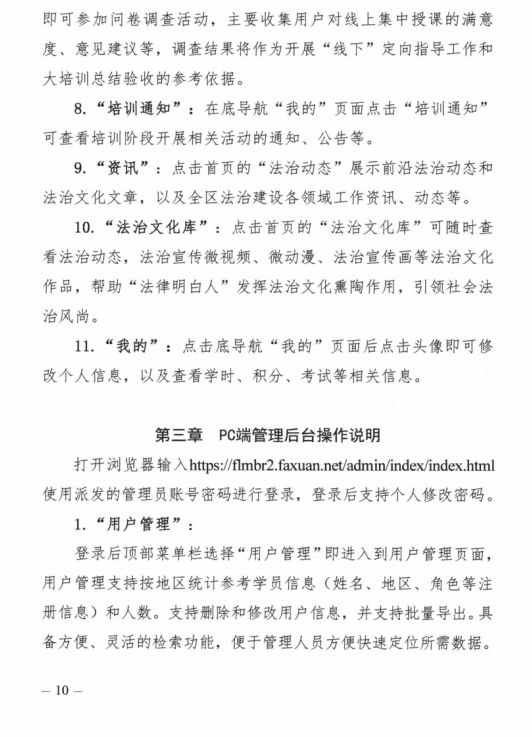 即可参加问卷调查活动，主要收集用户对线上集中授课的满意度、意见建议等，调查结果将作为开展“线下”定向指导工作和大培训总结验收的参考依据。

8.“培训通知”：在底导航“我的”页面点击“培训通知”可查看培训阶段开展相关活动的通知、公告等。

9.“资讯”：点击首页的“法治动态”展示前沿法治动态和法治文化文章，以及全区法治建设各领域工作资讯、动态等。

10.“法治文化库”：点击首页的“法治文化库”可随时查看法治动态，法治宣传微视频、微动漫、法治宣传画等法治文化作品，帮助“法律明白人”发挥法治文化熏陶作用，引领社会法治风尚。

11.“我的”：点击底导航“我的”页面后点击头像即可修改个人信息，以及查看学时、积分、考试等相关信息。

第三章　PC端管理后台操作说明

打开浏览器输入https://flmbr2.faxuan.net/admin/index/index.html使用派发的管理员账号密码进行登录，登录后支持个人修改密码。

1.“用户管理”：

登录后顶部菜单栏选择“用户管理”即进入到用户管理页面，用户管理支持按地区统计参考学员信息（姓名、地区、角色等注册信息）和人数。支持删除和修改用户信息，并支持批量导出。具备方便、灵活的检索功能，便于管理人员方便快速定位所需数据。

— 10 —